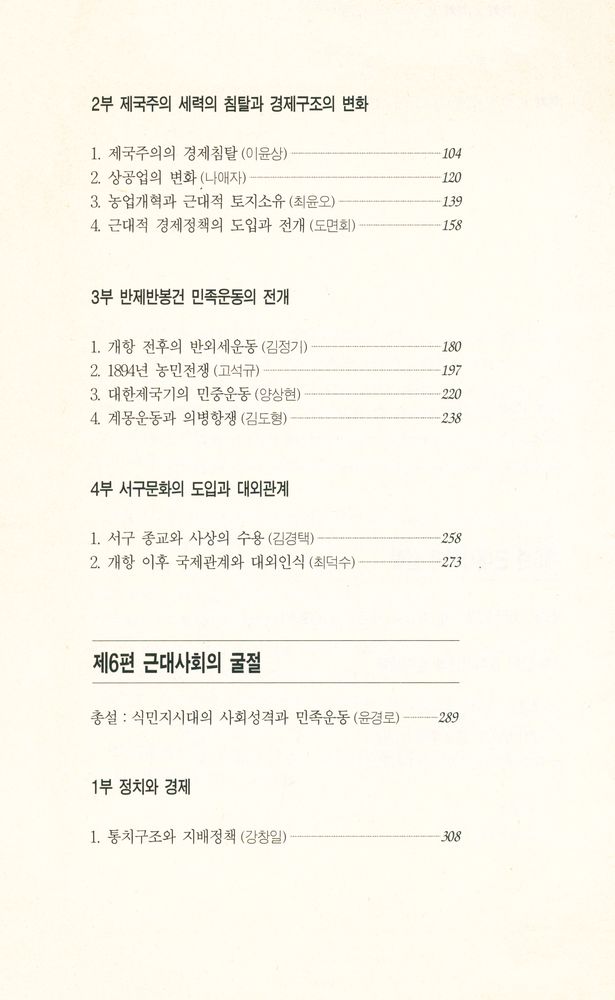 2부 제국주의 세력의 침탈과 경제구조의 변화

1. 제국주의의 경제침탈 (이윤상) 104
2. 상공업의 변화 (나애자) 120
3. 농업개혁과 근대적 토지소유 (최윤오) 139
4. 근대적 경제정책의 도입과 전개 (도면회) 158

3부 반제반봉건 민족운동의 전개

1. 개항 전후의 반외세운동 (김정기) 180
2. 1894년 농민전쟁 (고석규) 197
3. 대한제국기의 민중운동 (양상현) 220
4. 계몽운동과 의병항쟁 (김도형) 238

4부 서구문화의 도입과 대외관계

1. 서구 종교와 사상의 수용 (김경택) 258
2. 개항 이후 국제관계와 대외인식 (최덕수) 273

제6편 근대사회의 굴절

총설 : 식민지시대의 사회성격과 민족운동 (윤경로) 289

1부 정치와 경제

1. 통치구조와 지배정책 (강창일) 308